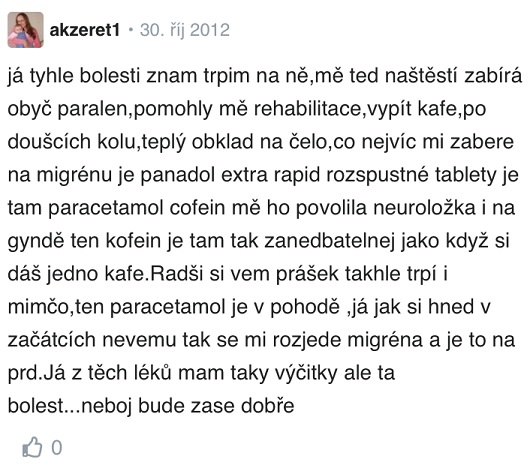 akzeret1 • 30. říj 2012

já tyhle bolesti znam trpim na ně,mě ted naštěstí zabírá obyč paralen,pomohly mě rehabilitace,vypít kafe,po doušcích kolu,teplý obklad na čelo,co nejvíc mi zabere na migrénu je panadol extra rapid rozspustné tablety je tam paracetamol cofein mě ho povolila neuroložka i na gyndě ten kofein je tam tak zanedbatelnej jako když si dáš jedno kafe.Radši si vem prášek takhle trpí i mimčo,ten paracetamol je v pohodě ,já jak si hned v začátcích nevemu tak se mi rozjede migréna a je to na prd.Já z těch léků mam taky výčitky ale ta bolest...neboj bude zase dobře

0